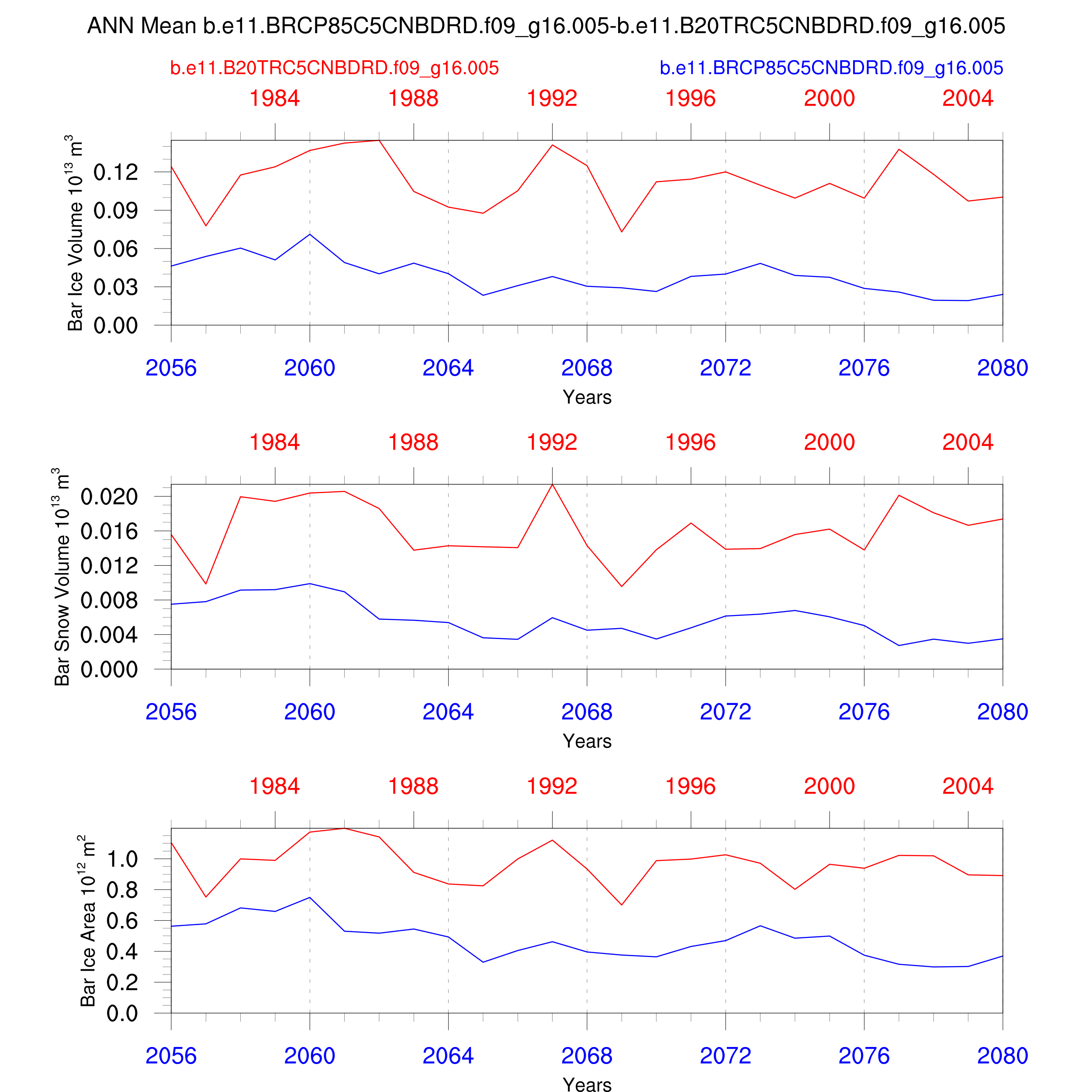 ANN Mean b.e11.BRCP85C5CNBDRD.f09_g16.005-b.e11.B20TRC5CNBDRD.f09_g16.005

b.e11.B20TRC5CNBDRD.f09_g16.005

b.e11.BRCP85C5CNBDRD.f09_g16.005

1984 1988 1992 1996 2000 2004

Bar Ice Volume $10^{13}$ $m^3$

0.12
0.09
0.06
0.03
0.00

2056 2060 2064 2068 2072 2076 2080

Years

1984 1988 1992 1996 2000 2004

Bar Snow Volume $10^{13}$ $m^3$

0.020
0.016
0.012
0.008
0.004
0.000

2056 2060 2064 2068 2072 2076 2080

Years

1984 1988 1992 1996 2000 2004

Bar Ice Area $10^{12}$ $m^2$

1.0
0.8
0.6
0.4
0.2
0.0

2056 2060 2064 2068 2072 2076 2080

Years